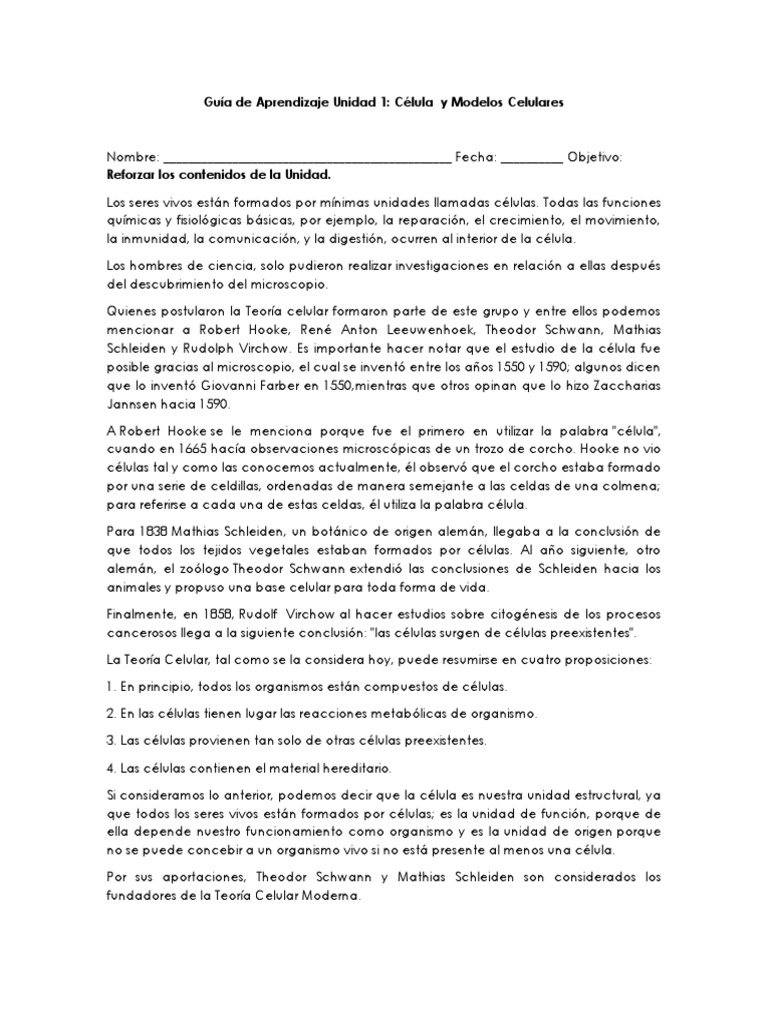 Guía de Aprendizaje Unidad 1: Célula y Modelos Celulares

Nombre: ______________________________________________ Fecha: __________ Objetivo:
Reforzar los contenidos de la Unidad.

Los seres vivos están formados por mínimas unidades llamadas células. Todas las funciones químicas y fisiológicas básicas, por ejemplo, la reparación, el crecimiento, el movimiento, la inmunidad, la comunicación, y la digestión, ocurren al interior de la célula.

Los hombres de ciencia, solo pudieron realizar investigaciones en relación a ellas después del descubrimiento del microscopio.

Quienes postularon la Teoría celular formaron parte de este grupo y entre ellos podemos mencionar a Robert Hooke, René Anton Leeuwenhoek, Theodor Schwann, Mathias Schleiden y Rudolph Virchow. Es importante hacer notar que el estudio de la célula fue posible gracias al microscopio, el cual se inventó entre los años 1550 y 1590; algunos dicen que lo inventó Giovanni Farber en 1550,mientras que otros opinan que lo hizo Zaccharias Jannsen hacia 1590.

A Robert Hooke se le menciona porque fue el primero en utilizar la palabra "célula", cuando en 1665 hacía observaciones microscópicas de un trozo de corcho. Hooke no vio células tal y como las conocemos actualmente, él observó que el corcho estaba formado por una serie de celdillas, ordenadas de manera semejante a las celdas de una colmena; para referirse a cada una de estas celdas, él utiliza la palabra célula.

Para 1838 Mathias Schleiden, un botánico de origen alemán, llegaba a la conclusión de que todos los tejidos vegetales estaban formados por células. Al año siguiente, otro alemán, el zoólogo Theodor Schwann extendió las conclusiones de Schleiden hacia los animales y propuso una base celular para toda forma de vida.

Finalmente, en 1858, Rudolf Virchow al hacer estudios sobre citogénesis de los procesos cancerosos llega a la siguiente conclusión: "las células surgen de células preexistentes".

La Teoría Celular, tal como se la considera hoy, puede resumirse en cuatro proposiciones:

1. En principio, todos los organismos están compuestos de células.

2. En las células tienen lugar las reacciones metabólicas de organismo.

3. Las células provienen tan solo de otras células preexistentes.

4. Las células contienen el material hereditario.

Si consideramos lo anterior, podemos decir que la célula es nuestra unidad estructural, ya que todos los seres vivos están formados por células; es la unidad de función, porque de ella depende nuestro funcionamiento como organismo y es la unidad de origen porque no se puede concebir a un organismo vivo si no está presente al menos una célula.

Por sus aportaciones, Theodor Schwann y Mathias Schleiden son considerados los fundadores de la Teoría Celular Moderna.